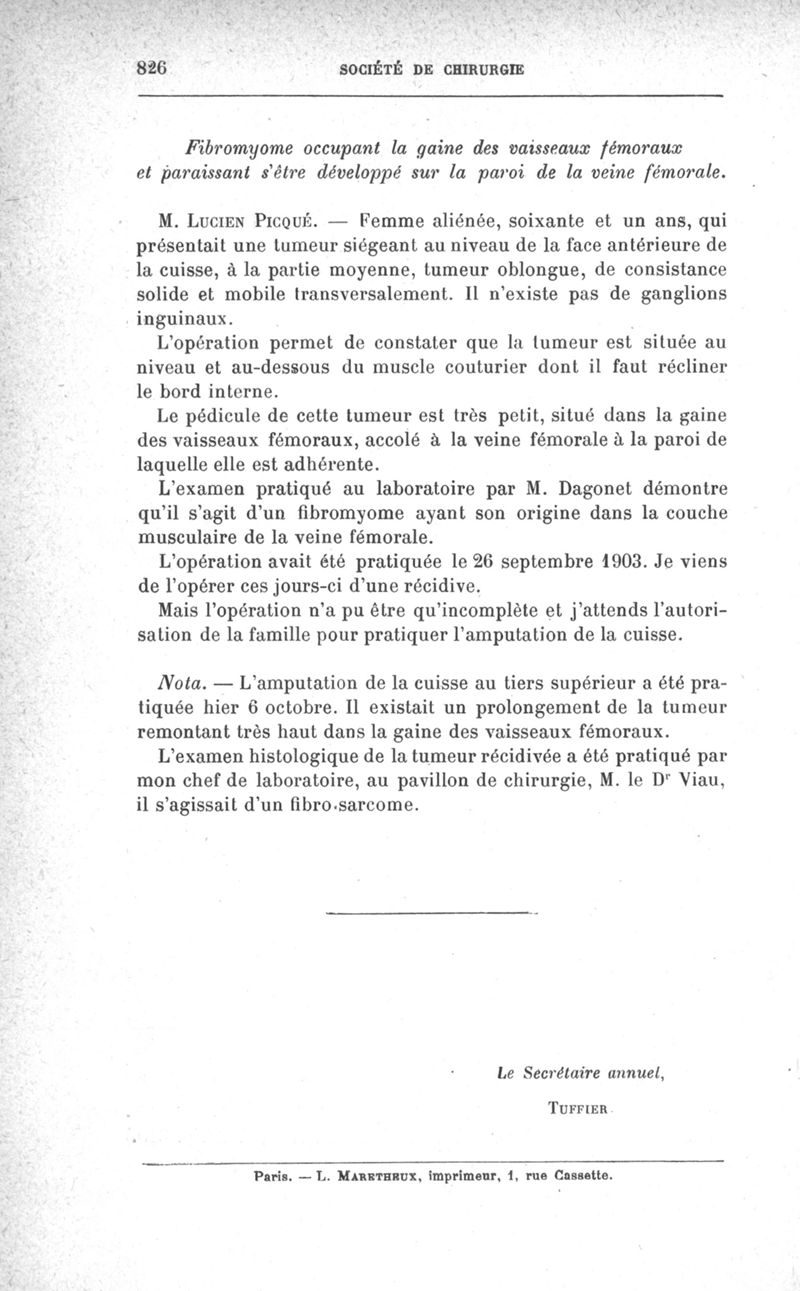 826 SOCIÉTÉ DE CHIRURGIE

Fibromyome occupant la gaine des vaisseaux fémoraux et paraissant s'être développé sur la paroi de la veine fémorale.

M. Lucien Picqué. — Femme aliénée, soixante et un ans, qui présentait une tumeur siégeant au niveau de la face antérieure de la cuisse, à la partie moyenne, tumeur oblongue, de consistance solide et mobile transversalement. Il n'existe pas de ganglions inguinaux.

L'opération permet de constater que la tumeur est située au niveau et au-dessous du muscle couturier dont il faut récliner le bord interne.

Le pédicule de cette tumeur est très petit, situé dans la gaine des vaisseaux fémoraux, accolé à la veine fémorale à la paroi de laquelle elle est adhérente.

L'examen pratiqué au laboratoire par M. Dagonet démontre qu'il s'agit d'un fibromyome ayant son origine dans la couche musculaire de la veine fémorale.

L'opération avait été pratiquée le 26 septembre 1903. Je viens de l'opérer ces jours-ci d'une récidive.

Mais l'opération n'a pu être qu'incomplète et j'attends l'autorisation de la famille pour pratiquer l'amputation de la cuisse.

Nota. — L'amputation de la cuisse au tiers supérieur a été pratiquée hier 6 octobre. Il existait un prolongement de la tumeur remontant très haut dans la gaine des vaisseaux fémoraux.

L'examen histologique de la tumeur récidivée a été pratiqué par mon chef de laboratoire, au pavillon de chirurgie, M. le Dr Viau, il s'agissait d'un fibro-sarcome.

Le Secrétaire annuel,

Tuffier

Paris. — L. Maretheux, imprimeur, 1, rue Cassette.